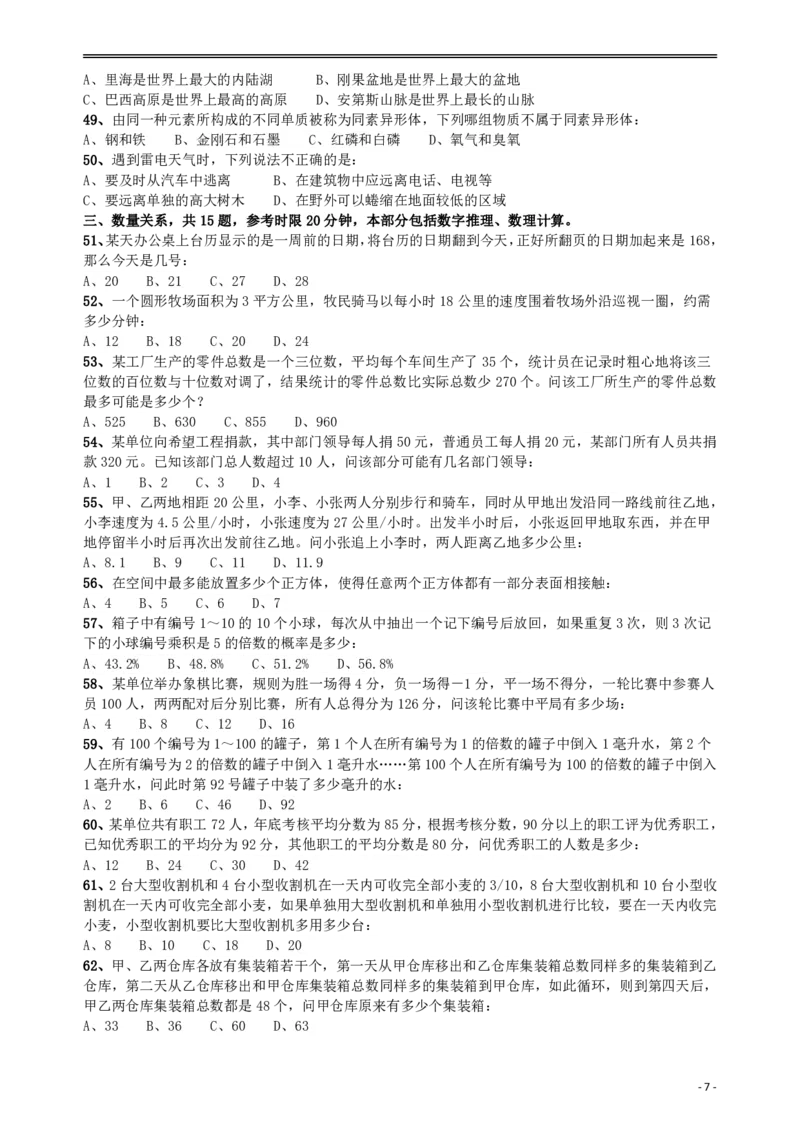 A、里海是世界上最大的内陆湖　　B、刚果盆地是世界上最大的盆地
C、巴西高原是世界上最高的高原　　D、安第斯山脉是世界上最长的山脉
49、由同一种元素所构成的不同单质被称为同素异形体，下列哪组物质不属于同素异形体：
A、钢和铁　B、金刚石和石墨　C、红磷和白磷　D、氧气和臭氧
50、遇到雷电天气时，下列说法不正确的是：
A、要及时从汽车中逃离　　B、在建筑物中应远离电话、电视等
C、要远离单独的高大树木　　D、在野外可以蜷缩在地面较低的区域
三、数量关系，共 15 题，参考时限 20 分钟，本部分包括数字推理、数理计算。
51、某天办公桌上台历显示的是一周前的日期，将台历的日期翻到今天，正好所翻页的日期加起来是 168，那么今天是几号：
A、20　B、21　C、27　D、28
52、一个圆形牧场面积为 3 平方公里，牧民骑马以每小时 18 公里的速度围着牧场外沿巡视一圈，约需多少分钟：
A、12　B、18　C、20　D、24
53、某工厂生产的零件总数是一个三位数，平均每个车间生产了 35 个，统计员在记录时粗心地将该三位数的百位数与十位数对调了，结果统计的零件总数比实际总数少 270 个。问该工厂所生产的零件总数最多可能是多少个？
A、525　B、630　C、855　D、960
54、某单位向希望工程捐款，其中部门领导每人捐 50 元，普通员工每人捐 20 元，某部门所有人员共捐款 320 元。已知该部门总人数超过 10 人，问该部分可能有几名部门领导：
A、1　B、2　C、3　D、4
55、甲、乙两地相距 20 公里，小李、小张两人分别步行和骑车，同时从甲地出发沿同一路线前往乙地，小李速度为 4.5 公里/小时，小张速度为 27 公里/小时。出发半小时后，小张返回甲地取东西，并在甲地停留半小时后再次出发前往乙地。问小张追上小李时，两人距离乙地多少公里：
A、8.1　B、9　C、11　D、11.9
56、在空间中最多能放置多少个正方体，使得任意两个正方体都有一部分表面相接触：
A、4　B、5　C、6　D、7
57、箱子中有编号 1～10 的 10 个小球，每次从中抽出一个记下编号后放回，如果重复 3 次，则 3 次记下的小球编号乘积是 5 的倍数的概率是多少：
A、43.2%　B、48.8%　C、51.2%　D、56.8%
58、某单位举办象棋比赛，规则为胜一场得 4 分，负一场得－1 分，平一场不得分，一轮比赛中参赛人员 100 人，两两配对后分别比赛，所有人总得分为 126 分，问该轮比赛中平局有多少场：
A、4　B、8　C、12　D、16
59、有 100 个编号为 1～100 的罐子，第 1 个人在所有编号为 1 的倍数的罐子中倒入 1 毫升水，第 2 个人在所有编号为 2 的倍数的罐子中倒入 1 毫升水……第 100 个人在所有编号为 100 的倍数的罐子中倒入 1 毫升水，问此时第 92 号罐子中装了多少毫升的水：
A、2　B、6　C、46　D、92
60、某单位共有职工 72 人，年底考核平均分数为 85 分，根据考核分数，90 分以上的职工评为优秀职工，已知优秀职工的平均分为 92 分，其他职工的平均分数是 80 分，问优秀职工的人数是多少：
A、12　B、24　C、30　D、42
61、2 台大型收割机和 4 台小型收割机在一天内可收完全部小麦的 3/10，8 台大型收割机和 10 台小型收割机在一天内可收完全部小麦，如果单独用大型收割机和单独用小型收割机进行比较，要在一天内收完小麦，小型收割机要比大型收割机多用多少台：
A、8　B、10　C、18　D、20
62、甲、乙两仓库各放有集装箱若干个，第一天从甲仓库移出和乙仓库集装箱总数同样多的集装箱到乙仓库，第二天从乙仓库移出和甲仓库集装箱总数同样多的集装箱到甲仓库，如此循环，则到第四天后，甲乙两仓库集装箱总数都是 48 个，问甲仓库原来有多少个集装箱：
A、33　B、36　C、60　D、63
- 7 -